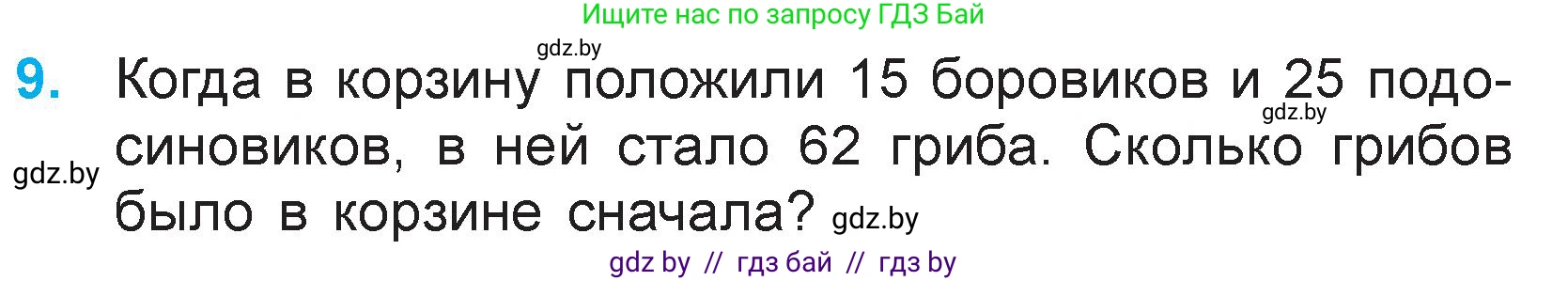 Ищите нас по запросу ГДЗ Бай

gdz.by

9. Когда в корзину положили 15 боровиков и 25 подосиновиков, в ней стало 62 гриба. Сколько грибов было в корзине сначала?

gdz.by

gdz.by

gdz.by

gdz by // гдз бай // гдз by